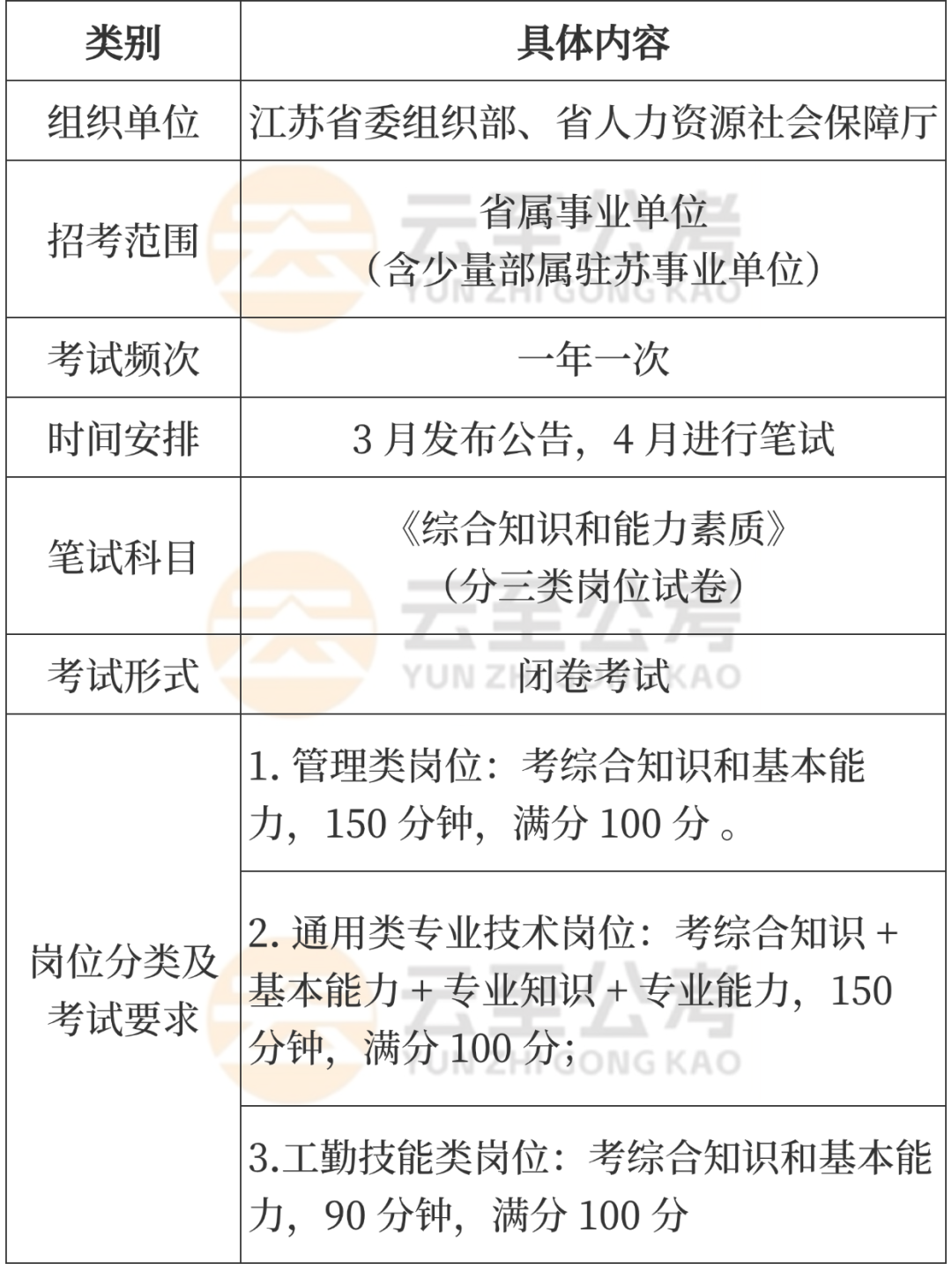 | 类别 | 具体内容 |
|---|---|
| 组织单位 | 江苏省委组织部、省人力资源社会保障厅 |
| 招考范围 | 省属事业单位（含少量部属驻苏事业单位） |
| 考试频次 | 一年一次 |
| 时间安排 | 3月发布公告，4月进行笔试 |
| 笔试科目 | 《综合知识和能力素质》（分三类岗位试卷） |
| 考试形式 | 闭卷考试 |
| 岗位分类及考试要求 | 1.管理类岗位：考综合知识和基本能力，150分钟，满分100分。 |
|  | 2.通用类专业技术岗位：考综合知识+基本能力+专业知识+专业能力，150分钟，满分100分; |
|  | 3.工勤技能类岗位：考综合知识和基本能力，90分钟，满分100分 |

云至公考
YUN ZHI GONG KAO